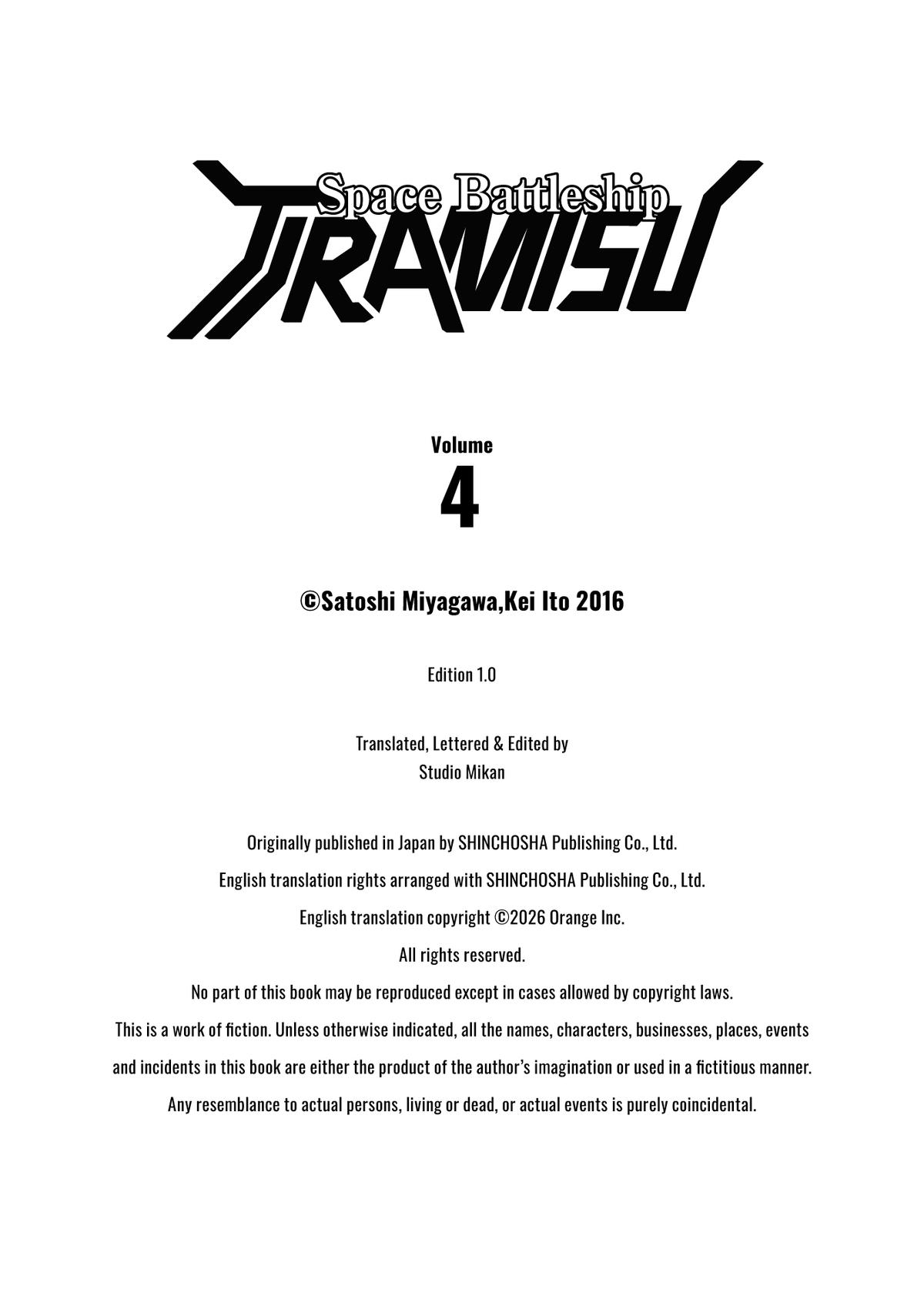 Space Battleship

TIRAMISU

Volume
4

©Satoshi Miyagawa,Kei Ito 2016

Edition 1.0

Translated, Lettered & Edited by
Studio Mikan

Originally published in Japan by SHINCHOSHA Publishing Co., Ltd.
English translation rights arranged with SHINCHOSHA Publishing Co., Ltd.
English translation copyright ©2026 Orange Inc.
All rights reserved.
No part of this book may be reproduced except in cases allowed by copyright laws.
This is a work of fiction. Unless otherwise indicated, all the names, characters, businesses, places, events and incidents in this book are either the product of the author's imagination or used in a fictitious manner.
Any resemblance to actual persons, living or dead, or actual events is purely coincidental.